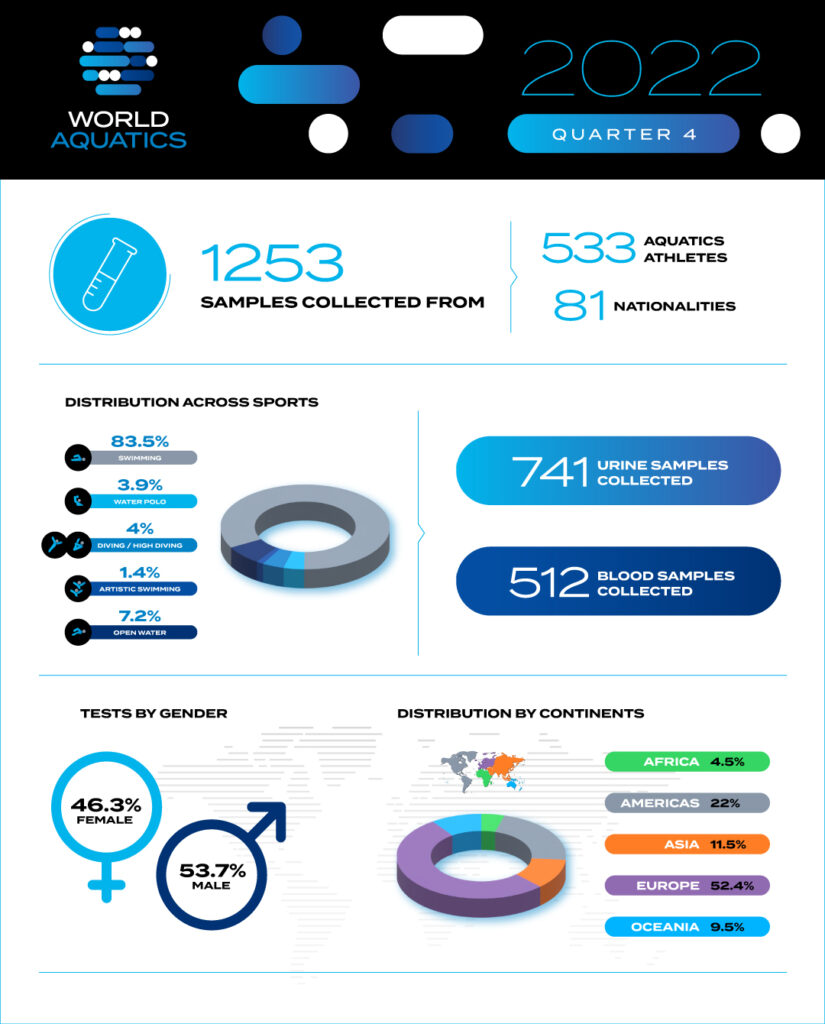 WORLD AQUATICS

2022

QUARTER 4

1253
SAMPLES COLLECTED FROM

533 AQUATICS ATHLETES

81 NATIONALITIES

DISTRIBUTION ACROSS SPORTS

83.5%
SWIMMING

3.9%
WATER POLO

4%
DIVING / HIGH DIVING

1.4%
ARTISTIC SWIMMING

7.2%
OPEN WATER

741 URINE SAMPLES COLLECTED

512 BLOOD SAMPLES COLLECTED

TESTS BY GENDER

46.3%
FEMALE

53.7%
MALE

DISTRIBUTION BY CONTINENTS

AFRICA 4.5%

AMERICAS 22%

ASIA 11.5%

EUROPE 52.4%

OCEANIA 9.5%